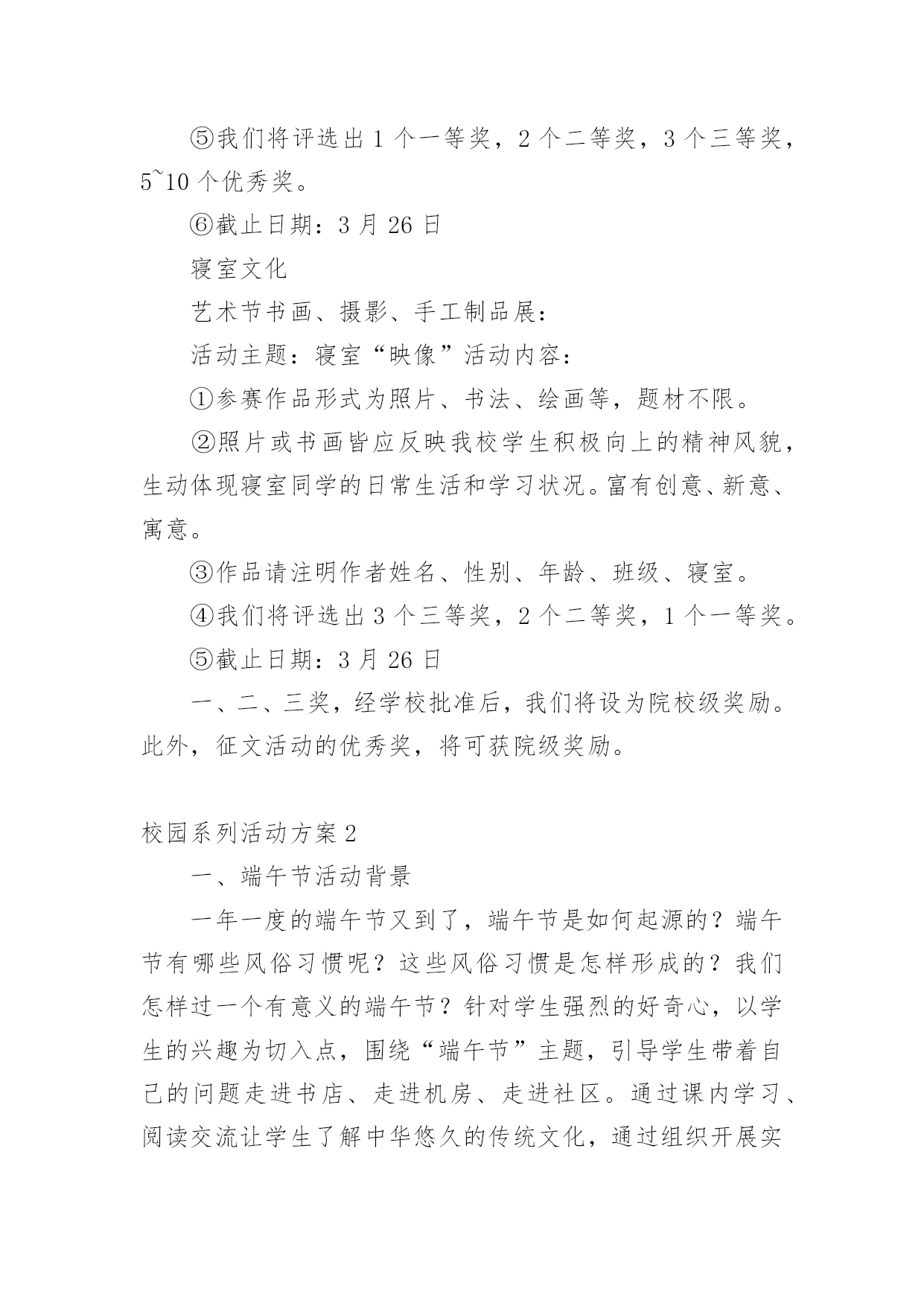 ⑤我们将评选出 1 个一等奖，2 个二等奖，3 个三等奖，5~10 个优秀奖。

⑥截止日期：3 月 26 日

寝室文化

艺术节书画、摄影、手工制品展：

活动主题：寝室“映像”活动内容：

①参赛作品形式为照片、书法、绘画等，题材不限。

②照片或书画皆应反映我校学生积极向上的精神风貌，生动体现寝室同学的日常生活和学习状况。富有创意、新意、寓意。

③作品请注明作者姓名、性别、年龄、班级、寝室。

④我们将评选出 3 个三等奖，2 个二等奖，1 个一等奖。

⑤截止日期：3 月 26 日

一、二、三奖，经学校批准后，我们将设为院校级奖励。此外，征文活动的优秀奖，将可获院级奖励。

校园系列活动方案 2

一、端午节活动背景

一年一度的端午节又到了，端午节是如何起源的？端午节有哪些风俗习惯呢？这些风俗习惯是怎样形成的？我们怎样过一个有意义的端午节？针对学生强烈的好奇心，以学生的兴趣为切入点，围绕“端午节”主题，引导学生带着自己的问题走进书店、走进机房、走进社区。通过课内学习、阅读交流让学生了解中华悠久的传统文化，通过组织开展实